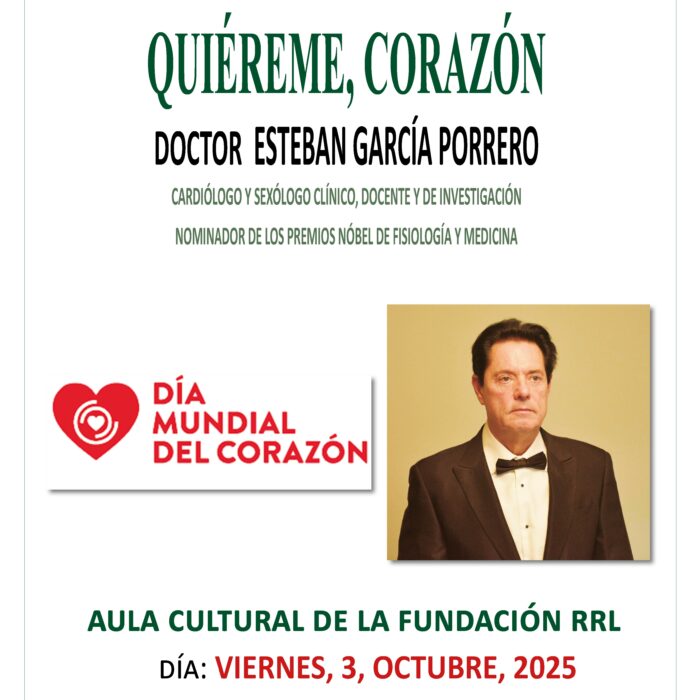 QUIÉREME, CORAZÓN

DOCTOR ESTEBAN GARCÍA PORRERO

CARDIÓLOGO Y SEXÓLOGO CLÍNICO, DOCENTE Y DE INVESTIGACIÓN

NOMINADOR DE LOS PREMIOS NÓBEL DE FISIOLOGÍA Y MEDICINA

DÍA
MUNDIAL
DEL CORAZÓN

AULA CULTURAL DE LA FUNDACIÓN RRL

DÍA: VIERNES, 3, OCTUBRE, 2025